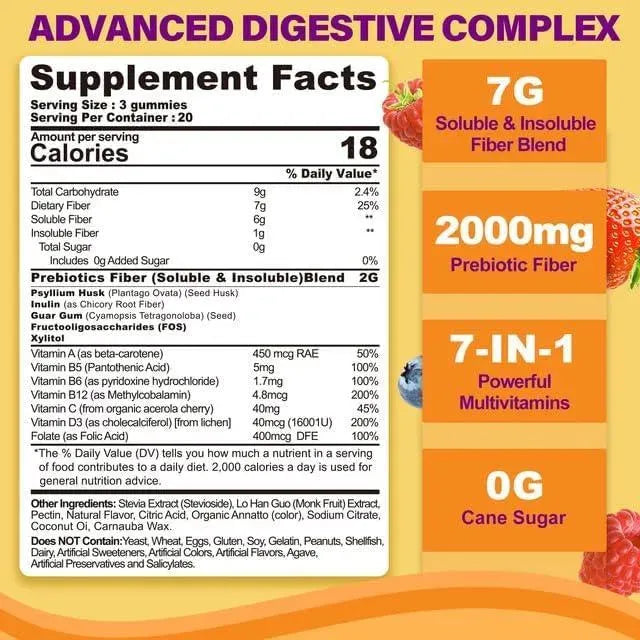 ADVANCED DIGESTIVE COMPLEX

Supplement Facts
Serving Size : 3 gummies
Serving Per Container : 20

Amount per serving
Calories 18

| | | % Daily Value* |
|---|---|---|
| Total Carbohydrate | 9g | 2.4% |
| Dietary Fiber | 7g | 25% |
| Soluble Fiber | 6g | ** |
| Insoluble Fiber | 1g | ** |
| Total Sugar | 0g | |
| Includes 0g Added Sugar | | 0% |
| Prebiotics Fiber (Soluble & Insoluble)Blend | 2G | |

Psyllium Husk (Plantago Ovata) (Seed Husk)
Inulin (as Chicory Root Fiber)
Guar Gum (Cyamopsis Tetragonoloba) (Seed)
Fructooligosaccharides (FOS)
Xylitol

| | | |
|---|---|---|
| Vitamin A (as beta-carotene) | 450 mcg RAE | 50% |
| Vitamin B5 (Pantothenic Acid) | 5mg | 100% |
| Vitamin B6 (as pyridoxine hydrochloride) | 1.7mg | 100% |
| Vitamin B12 (as Methylcobalamin) | 4.8mcg | 200% |
| Vitamin C (from organic acerola cherry) | 40mg | 45% |
| Vitamin D3 (as cholecalciferol) [from lichen] | 40mcg (16001U) | 200% |
| Folate (as Folic Acid) | 400mcg DFE | 100% |

*The % Daily Value (DV) tells you how much a nutrient in a serving of food contributes to a daily diet. 2,000 calories a day is used for general nutrition advice.

Other Ingredients: Stevia Extract (Stevioside), Lo Han Guo (Monk Fruit) Extract, Pectin, Natural Flavor, Citric Acid, Organic Annatto (color), Sodium Citrate, Coconut Oi, Carnauba Wax.
Does NOT Contain:Yeast, Wheat, Eggs, Gluten, Soy, Gelatin, Peanuts, Shellfish, Dairy, Artificial Sweeteners, Artificial Colors, Artificial Flavors, Agave, Artificial Preservatives and Salicylates.

7G
Soluble & Insoluble Fiber Blend

2000mg
Prebiotic Fiber

7-IN-1
Powerful Multivitamins

0G
Cane Sugar